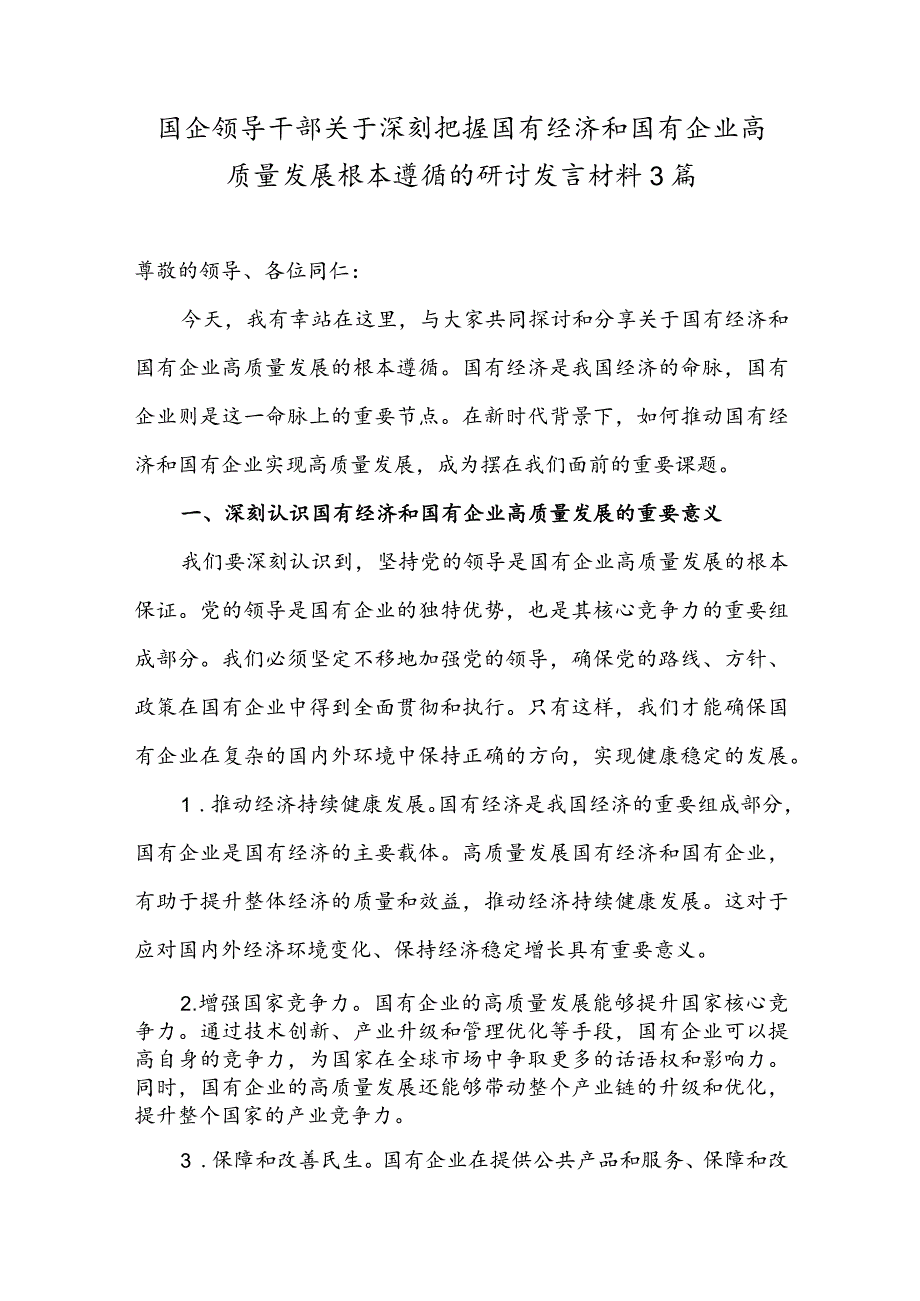 国企领导干部关于深刻把握国有经济和国有企业高质量发展根本遵循的研讨发言材料3篇

尊敬的领导、各位同仁：

今天，我有幸站在这里，与大家共同探讨和分享关于国有经济和国有企业高质量发展的根本遵循。国有经济是我国经济的命脉，国有企业则是这一命脉上的重要节点。在新时代背景下，如何推动国有经济和国有企业实现高质量发展，成为摆在我们面前的重要课题。

一、深刻认识国有经济和国有企业高质量发展的重要意义

我们要深刻认识到，坚持党的领导是国有企业高质量发展的根本保证。党的领导是国有企业的独特优势，也是其核心竞争力的重要组成部分。我们必须坚定不移地加强党的领导，确保党的路线、方针、政策在国有企业中得到全面贯彻和执行。只有这样，我们才能确保国有企业在复杂的国内外环境中保持正确的方向，实现健康稳定的发展。

1．推动经济持续健康发展。国有经济是我国经济的重要组成部分，国有企业是国有经济的主要载体。高质量发展国有经济和国有企业，有助于提升整体经济的质量和效益，推动经济持续健康发展。这对于应对国内外经济环境变化、保持经济稳定增长具有重要意义。

2.增强国家竞争力。国有企业的高质量发展能够提升国家核心竞争力。通过技术创新、产业升级和管理优化等手段，国有企业可以提高自身的竞争力，为国家在全球市场中争取更多的话语权和影响力。同时，国有企业的高质量发展还能够带动整个产业链的升级和优化，提升整个国家的产业竞争力。

3．保障和改善民生。国有企业在提供公共产品和服务、保障和改